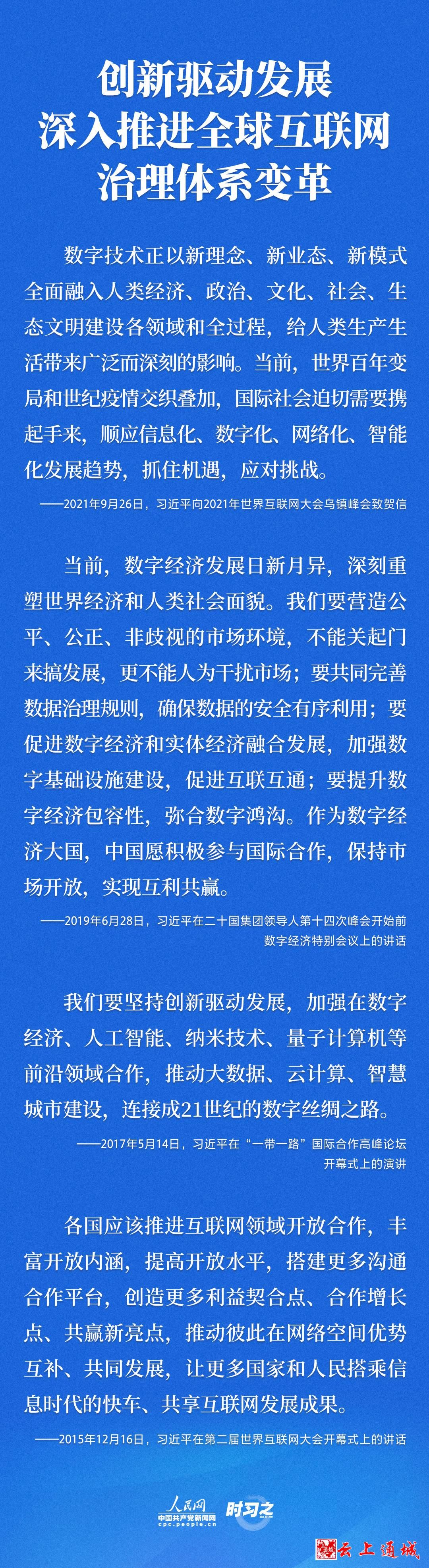 创新驱动发展
深入推进全球互联网
治理体系变革

数字技术正以新理念、新业态、新模式全面融入人类经济、政治、文化、社会、生态文明建设各领域和全过程，给人类生产生活带来广泛而深刻的影响。当前，世界百年变局和世纪疫情交织叠加，国际社会迫切需要携起手来，顺应信息化、数字化、网络化、智能化发展趋势，抓住机遇，应对挑战。

——2021年9月26日，习近平向2021年世界互联网大会乌镇峰会致贺信

当前，数字经济发展日新月异，深刻重塑世界经济和人类社会面貌。我们要营造公平、公正、非歧视的市场环境，不能关起门来搞发展，更不能人为干扰市场；要共同完善数据治理规则，确保数据的安全有序利用；要促进数字经济和实体经济融合发展，加强数字基础设施建设，促进互联互通；要提升数字经济包容性，弥合数字鸿沟。作为数字经济大国，中国愿积极参与国际合作，保持市场开放，实现互利共赢。

——2019年6月28日，习近平在二十国集团领导人第十四次峰会开始前数字经济特别会议上的讲话

我们要坚持创新驱动发展，加强在数字经济、人工智能、纳米技术、量子计算机等前沿领域合作，推动大数据、云计算、智慧城市建设，连接成21世纪的数字丝绸之路。

——2017年5月14日，习近平在“一带一路”国际合作高峰论坛开幕式上的演讲

各国应该推进互联网领域开放合作，丰富开放内涵，提高开放水平，搭建更多沟通合作平台，创造更多利益契合点、合作增长点、共赢新亮点，推动彼此在网络空间优势互补、共同发展，让更多国家和人民搭乘信息时代的快车、共享互联网发展成果。

——2015年12月16日，习近平在第二届世界互联网大会开幕式上的讲话

人民网
中国共产党新闻网
cpc.people.cn
时习之

云上通城